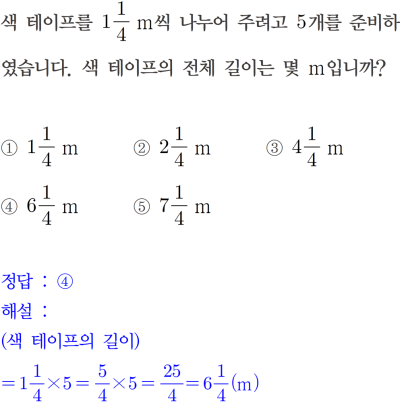 색 테이프를 $1\frac{1}{4}$ m씩 나누어 주려고 5개를 준비하였습니다. 색 테이프의 전체 길이는 몇 m입니까?

① $1\frac{1}{4}$ m ② $2\frac{1}{4}$ m ③ $4\frac{1}{4}$ m

④ $6\frac{1}{4}$ m ⑤ $7\frac{1}{4}$ m

정답 : ④
해설 :
(색 테이프의 길이)
$=1\frac{1}{4}\times5=\frac{5}{4}\times5=\frac{25}{4}=6\frac{1}{4}$(m)